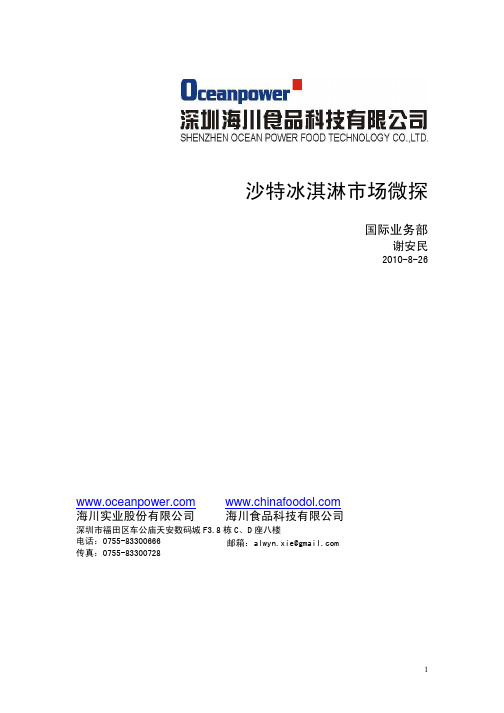 Oceanpower
深圳海川食品科技有限公司
SHENZHEN OCEAN POWER FOOD TECHNOLOGY CO.,LTD.

沙特冰淇淋市场微探

国际业务部
谢安民
2010-8-26

www.oceanpower.com
海川实业股份有限公司

www.chinafoodol.com
海川食品科技有限公司

深圳市福田区车公庙天安数码城 F3.8 栋 C、D 座八楼
电话：0755-83300666
传真：0755-83300728
邮箱：alwyn.xie@gmail.com

1